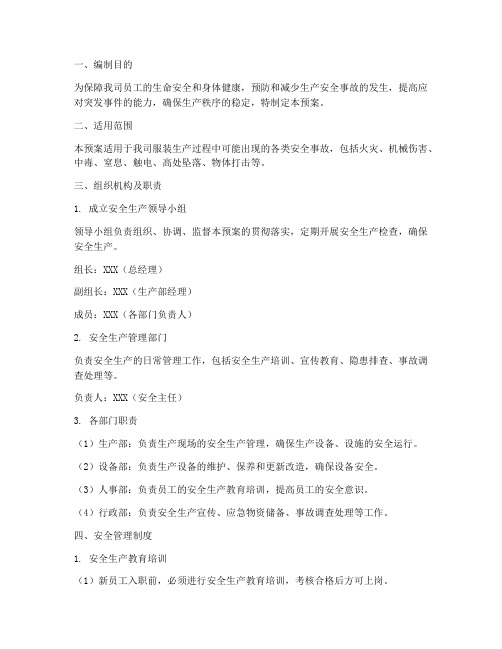 一、编制目的

为保障我司员工的生命安全和身体健康，预防和减少生产安全事故的发生，提高应对突发事件的能力，确保生产秩序的稳定，特制定本预案。

二、适用范围

本预案适用于我司服装生产过程中可能出现的各类安全事故，包括火灾、机械伤害、中毒、窒息、触电、高处坠落、物体打击等。

三、组织机构及职责

1. 成立安全生产领导小组

领导小组负责组织、协调、监督本预案的贯彻落实，定期开展安全生产检查，确保安全生产。

组长：XXX（总经理）

副组长：XXX（生产部经理）

成员：XXX（各部门负责人）

2. 安全生产管理部门

负责安全生产的日常管理工作，包括安全生产培训、宣传教育、隐患排查、事故调查处理等。

负责人：XXX（安全主任）

3. 各部门职责

（1）生产部：负责生产现场的安全生产管理，确保生产设备、设施的安全运行。

（2）设备部：负责生产设备的维护、保养和更新改造，确保设备安全。

（3）人事部：负责员工的安全生产教育培训，提高员工的安全意识。

（4）行政部：负责安全生产宣传、应急物资储备、事故调查处理等工作。

四、安全管理制度

1. 安全生产教育培训

（1）新员工入职前，必须进行安全生产教育培训，考核合格后方可上岗。